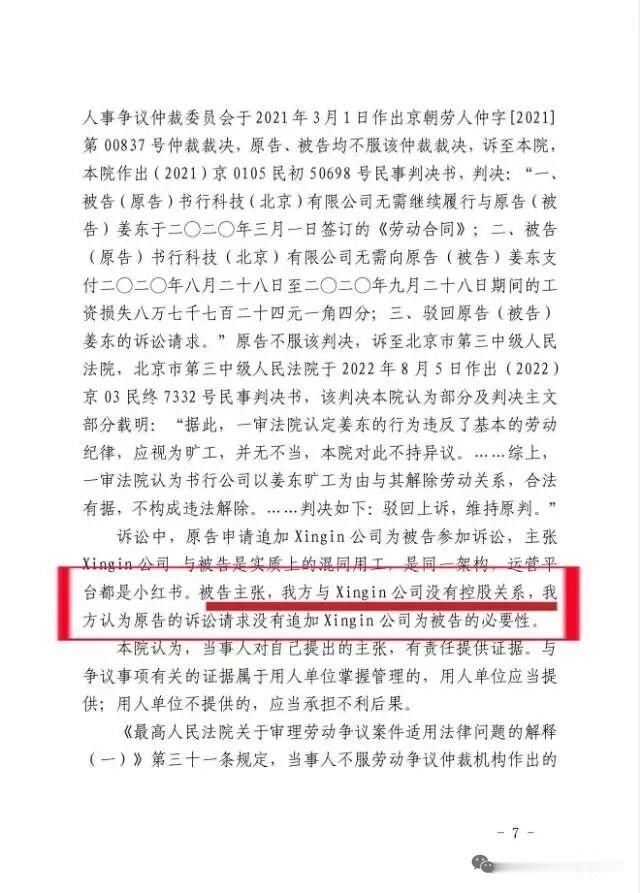 人事争议仲裁委员会于 2021 年 3 月 1 日作出京朝劳人仲字[2021]第 00837 号仲裁裁决，原告、被告均不服该仲裁裁决，诉至本院，本院作出（2021）京 0105 民初 50698 号民事判决书，判决："一、被告（原告）书行科技（北京）有限公司无需继续履行与原告（被告）姜东于二〇二〇年三月一日签订的《劳动合同》；二、被告（原告）书行科技（北京）有限公司无需向原告（被告）姜东支付二〇二〇年八月二十八日至二〇二〇年九月二十八日期间的工资损失八万七千七百二十四元一角四分；三、驳回原告（被告）姜东的诉讼请求。"原告不服该判决，诉至北京市第三中级人民法院，北京市第三中级人民法院于 2022 年 8 月 5 日作出（2022）京 03 民终 7332 号民事判决书，该判决本院认为部分及判决主文部分载明："据此，一审法院认定姜东的行为违反了基本的劳动纪律，应视为旷工，并无不当，本院对此不持异议。……综上，一审法院认为书行公司以姜东旷工为由与其解除劳动关系，合法有据，不构成违法解除。……判决如下：驳回上诉，维持原判。"

诉讼中，原告申请追加 Xingin 公司为被告参加诉讼，主张 Xingin 公司 与被告是实质上的混同用工，是同一架构，运营平台都是小红书。被告主张，我方与 Xingin 公司没有控股关系，我方认为原告的诉讼请求没有追加 Xingin 公司为被告的必要性。

本院认为，当事人对自己提出的主张，有责任提供证据。与争议事项有关的证据属于用人单位掌握管理的，用人单位应当提供；用人单位不提供的，应当承担不利后果。

《最高人民法院关于审理劳动争议案件适用法律问题的解释（一）》第三十一条规定，当事人不服劳动争议仲裁机构作出的

- 7 -